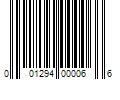 0 01294 00006 6